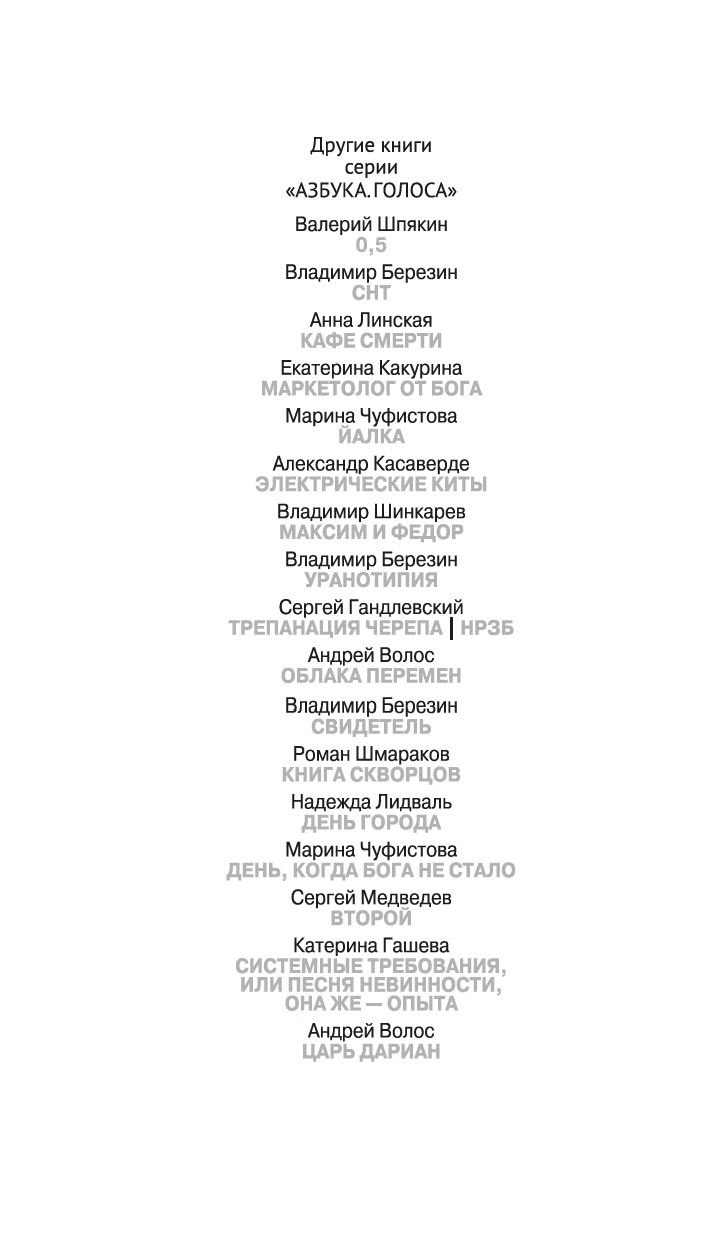 Другие книги серии «АЗБУКА. ГОЛОСА»

Валерий Шпякин
0,5

Владимир Березин
СНТ

Анна Линская
КАФЕ СМЕРТИ

Екатерина Какурина
МАРКЕТОЛОГ ОТ БОГА

Марина Чуфистова
ЙАЛКА

Александр Касаверде
ЭЛЕКТРИЧЕСКИЕ КИТЫ

Владимир Шинкарев
МАКСИМ И ФЕДОР

Владимир Березин
УРАНОТИПИЯ

Сергей Гандлевский
ТРЕПАНАЦИЯ ЧЕРЕПА | НРЗБ

Андрей Волос
ОБЛАКА ПЕРЕМЕН

Владимир Березин
СВИДЕТЕЛЬ

Роман Шмараков
КНИГА СКВОРЦОВ

Надежда Лидваль
ДЕНЬ ГОРОДА

Марина Чуфистова
ДЕНЬ, КОГДА БОГА НЕ СТАЛО

Сергей Медведев
ВТОРОЙ

Катерина Гашева
СИСТЕМНЫЕ ТРЕБОВАНИЯ, ИЛИ ПЕСНЯ НЕВИННОСТИ, ОНА ЖЕ — ОПЫТА

Андрей Волос
ЦАРЬ ДАРИАН